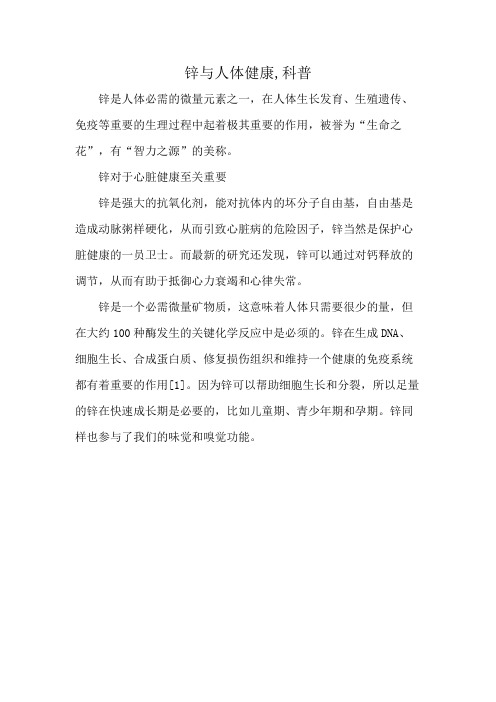 锌与人体健康,科普

锌是人体必需的微量元素之一，在人体生长发育、生殖遗传、免疫等重要的生理过程中起着极其重要的作用，被誉为“生命之花”，有“智力之源”的美称。

锌对于心脏健康至关重要

锌是强大的抗氧化剂，能对抗体内的坏分子自由基，自由基是造成动脉粥样硬化，从而引致心脏病的危险因子，锌当然是保护心脏健康的一员卫士。而最新的研究还发现，锌可以通过对钙释放的调节，从而有助于抵御心力衰竭和心律失常。

锌是一个必需微量矿物质，这意味着人体只需要很少的量，但在大约100种酶发生的关键化学反应中是必须的。锌在生成DNA、细胞生长、合成蛋白质、修复损伤组织和维持一个健康的免疫系统都有着重要的作用[1]。因为锌可以帮助细胞生长和分裂，所以足量的锌在快速成长期是必要的，比如儿童期、青少年期和孕期。锌同样也参与了我们的味觉和嗅觉功能。